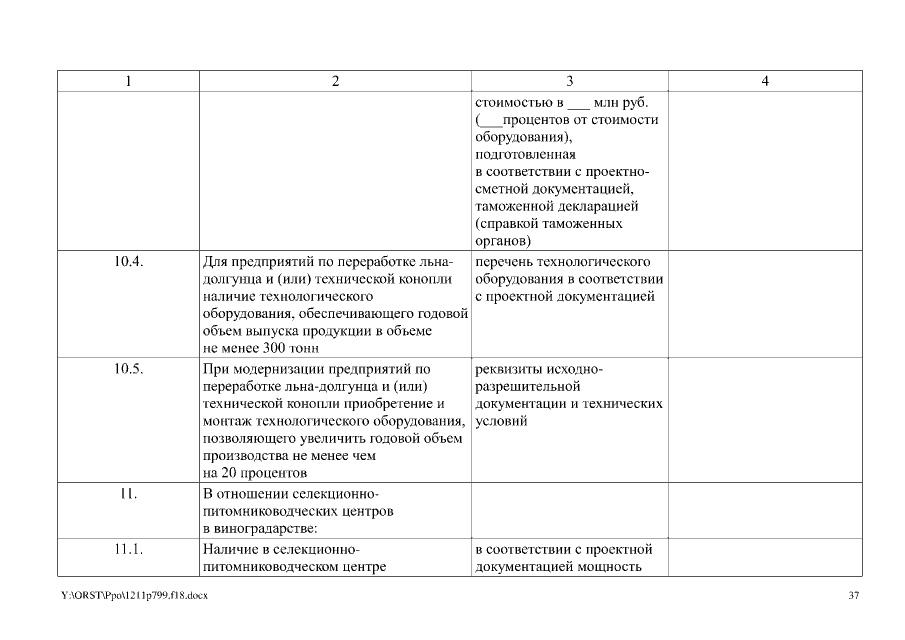 | 1 | 2 | 3 | 4 |
|---|---|---|---|
| | | стоимостью в ___ млн руб. (___процентов от стоимости оборудования), подготовленная в соответствии с проектно-сметной документацией, таможенной декларацией (справкой таможенных органов) | |
| 10.4. | Для предприятий по переработке льна-долгунца и (или) технической конопли наличие технологического оборудования, обеспечивающего годовой объем выпуска продукции в объеме не менее 300 тонн | перечень технологического оборудования в соответствии с проектной документацией | |
| 10.5. | При модернизации предприятий по переработке льна-долгунца и (или) технической конопли приобретение и монтаж технологического оборудования, позволяющего увеличить годовой объем производства не менее чем на 20 процентов | реквизиты исходно-разрешительной документации и технических условий | |
| 11. | В отношении селекционно-питомниководческих центров в виноградарстве: | | |
| 11.1. | Наличие в селекционно-питомниководческом центре | в соответствии с проектной документацией мощность | |

Y:\ORST\Ppo\1211p799.f18.docx

37